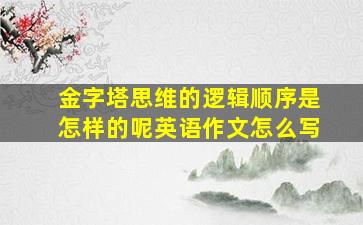 金字塔思维的逻辑顺序是怎样的呢英语作文怎么写